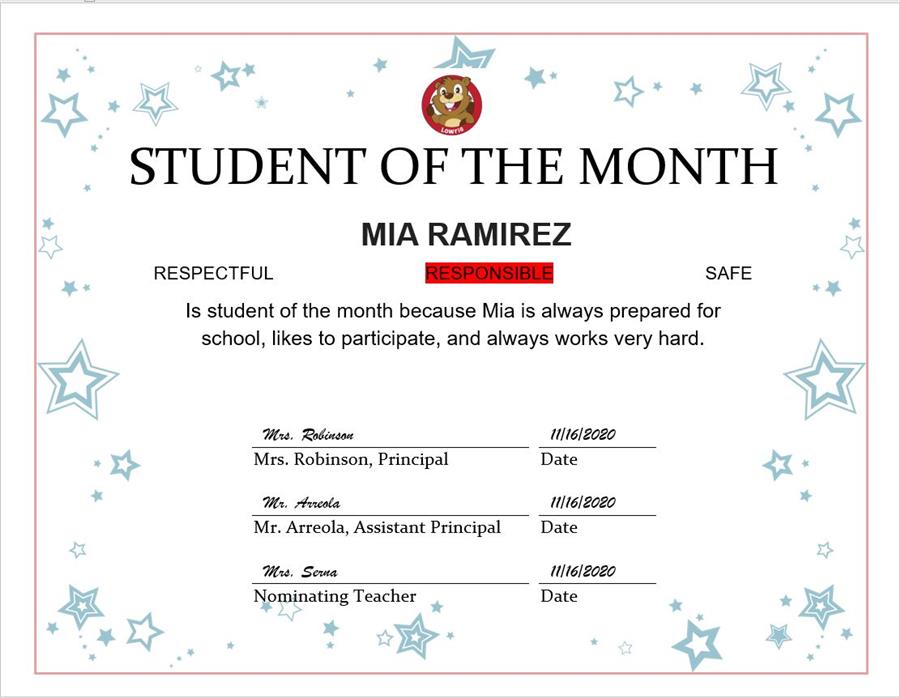 LOWRIE

STUDENT OF THE MONTH

MIA RAMIREZ

RESPECTFUL RESPONSIBLE SAFE

Is student of the month because Mia is always prepared for school, likes to participate, and always works very hard.

Mrs. Robinson 11/16/2020
Mrs. Robinson, Principal Date

Mr. Arreola 11/16/2020
Mr. Arreola, Assistant Principal Date

Mrs. Serna 11/16/2020
Nominating Teacher Date